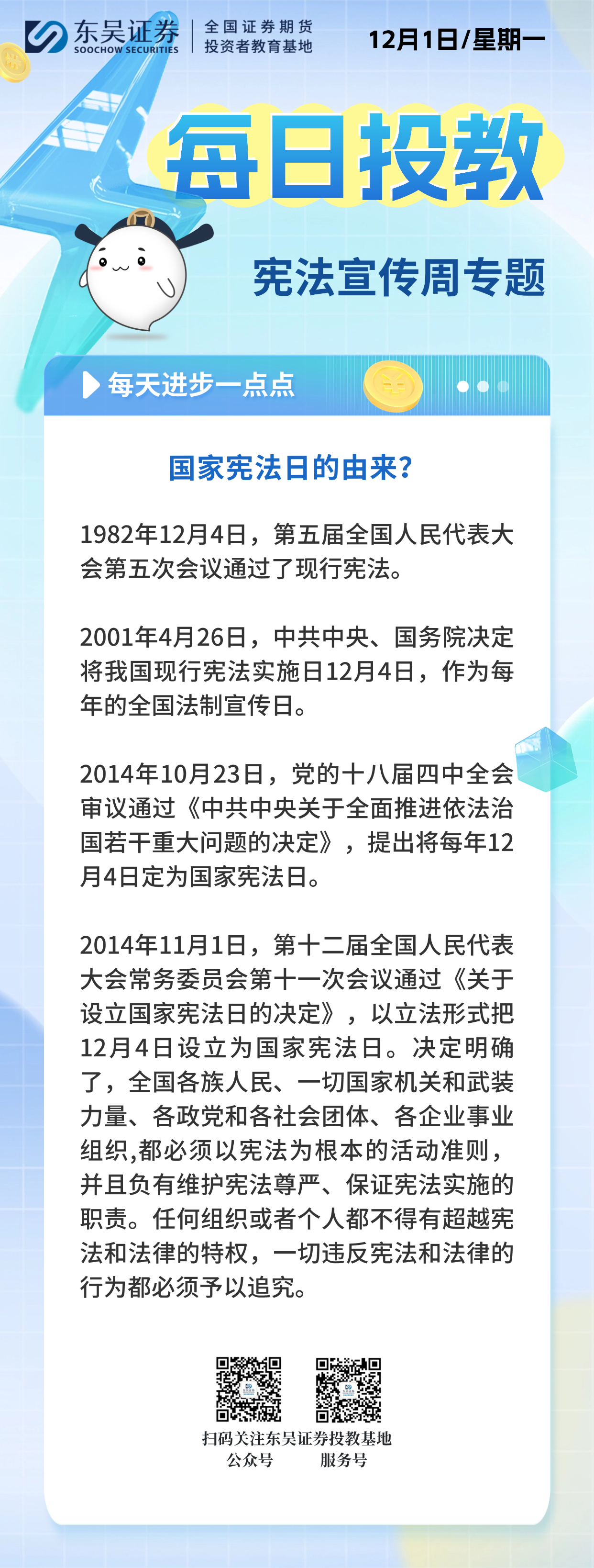 东吴证券
SOOCHOW SECURITIES

全国证券期货
投资者教育基地

12月1日/星期一

每日投教

宪法宣传周专题

每天进步一点点

国家宪法日的由来?

1982年12月4日，第五届全国人民代表大会第五次会议通过了现行宪法。

2001年4月26日，中共中央、国务院决定将我国现行宪法实施日12月4日，作为每年的全国法制宣传日。

2014年10月23日，党的十八届四中全会审议通过《中共中央关于全面推进依法治国若干重大问题的决定》，提出将每年12月4日定为国家宪法日。

2014年11月1日，第十二届全国人民代表大会常务委员会第十一次会议通过《关于设立国家宪法日的决定》，以立法形式把12月4日设立为国家宪法日。决定明确了，全国各族人民、一切国家机关和武装力量、各政党和各社会团体、各企业事业组织,都必须以宪法为根本的活动准则，并且负有维护宪法尊严、保证宪法实施的职责。任何组织或者个人都不得有超越宪法和法律的特权，一切违反宪法和法律的行为都必须予以追究。

扫码关注东吴证券投教基地
公众号 服务号